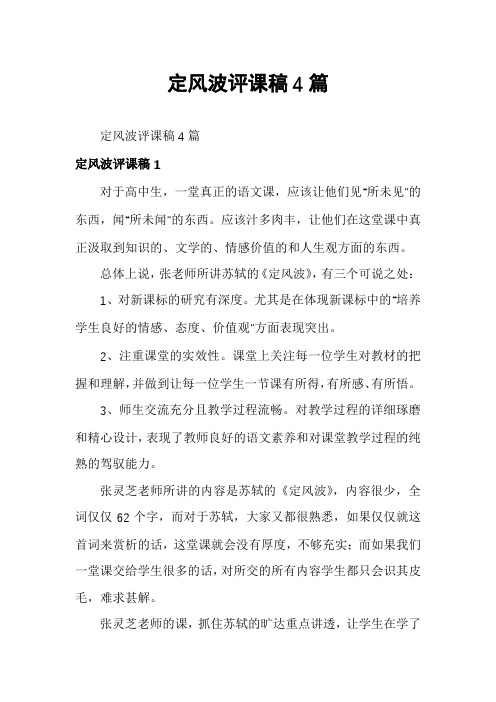 定风波评课稿4篇

定风波评课稿4篇

定风波评课稿1

对于高中生，一堂真正的语文课，应该让他们见"所未见"的东西，闻"所未闻"的东西。应该汁多肉丰，让他们在这堂课中真正汲取到知识的、文学的、情感价值的和人生观方面的东西。

总体上说，张老师所讲苏轼的《定风波》，有三个可说之处：

1、对新课标的研究有深度。尤其是在体现新课标中的"培养学生良好的情感、态度、价值观"方面表现突出。

2、注重课堂的实效性。课堂上关注每一位学生对教材的把握和理解，并做到让每一位学生一节课有所得，有所感、有所悟。

3、师生交流充分且教学过程流畅。对教学过程的详细琢磨和精心设计，表现了教师良好的语文素养和对课堂教学过程的纯熟的驾驭能力。

张灵芝老师所讲的内容是苏轼的《定风波》，内容很少，全词仅仅62个字，而对于苏轼，大家又都很熟悉，如果仅仅就这首词来赏析的话，这堂课就会没有厚度，不够充实；而如果我们一堂课交给学生很多的话，对所交的所有内容学生都只会识其皮毛，难求甚解。

张灵芝老师的课，抓住苏轼的旷达重点讲透，让学生在学了